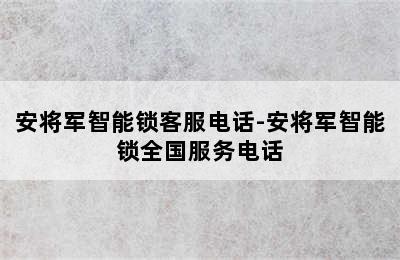 安将军智能锁客服电话-安将军智能锁全国服务电话